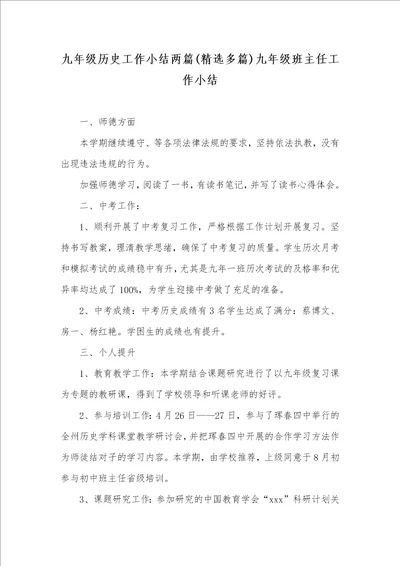 九年级历史工作小结两篇(精选多篇)九年级班主任工作小结

一、师德方面

本学期继续遵守、等各项法律法规的要求，坚持依法执教，没有出现违法违规的行为。

加强师德学习，阅读了一书，有读书笔记，并写了读书心得体会。

二、中考工作：

1、顺利开展了中考复习工作，严格根据工作计划开展复习。坚持书写教案，理清教学思绪，确保了中考复习的质量。学生历次月考和模拟考试的成绩稳中有升，尤其是九年一班历次考试的及格率和优异率均达成了100%，为学生迎接中考做了充足的准备。

2、中考成绩：中考历史成绩有3名学生达成了满分：蔡博文、房一、杨红艳。学困生的成绩也有提升。

三、个人提升

1、教育教学工作：本学期结合课题研究进行了以九年级复习课为专题的教研课，得到了学校领导和听课老师的好评。

2、参与培训工作：4月26日——27日，参与了珲春四中举行的全州历史学科课堂教学研讨会，并把珲春四中开展的合作学习方法作为师徒结对子的学习内容。本学期，由学校推荐，上级同意于8月初参与初中班主任省级培训。

3、课题研究工作：参加研究的中国教育学会“xxx”科研计划关